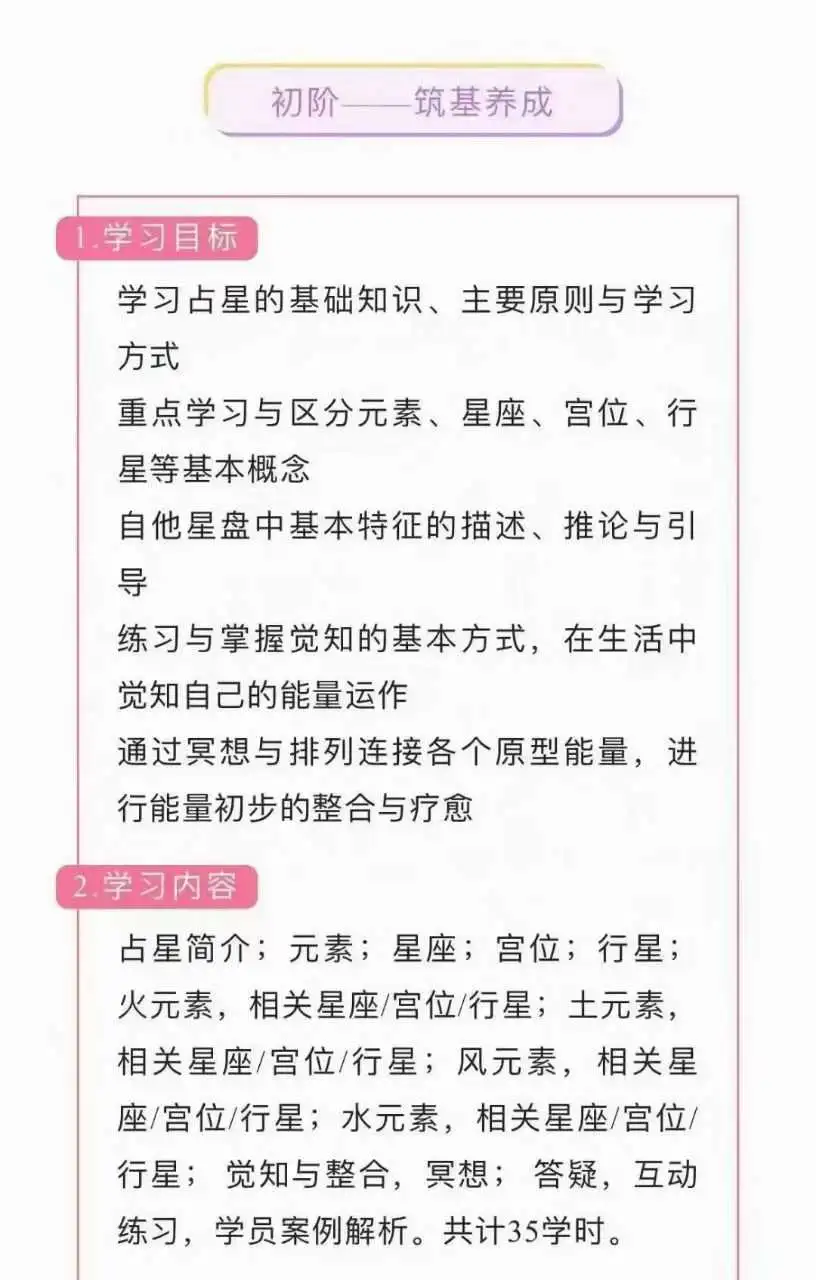 初阶——筑基养成

1.学习目标

学习占星的基础知识、主要原则与学习方式

重点学习与区分元素、星座、宫位、行星等基本概念

自他星盘中基本特征的描述、推论与引导

练习与掌握觉知的基本方式，在生活中觉知自己的能量运作

通过冥想与排列连接各个原型能量，进行能量初步的整合与疗愈

2.学习内容

占星简介；元素；星座；宫位；行星；火元素，相关星座/宫位/行星；土元素，相关星座/宫位/行星；风元素，相关星座/宫位/行星；水元素，相关星座/宫位/行星；觉知与整合，冥想；答疑，互动练习，学员案例解析。共计35学时。